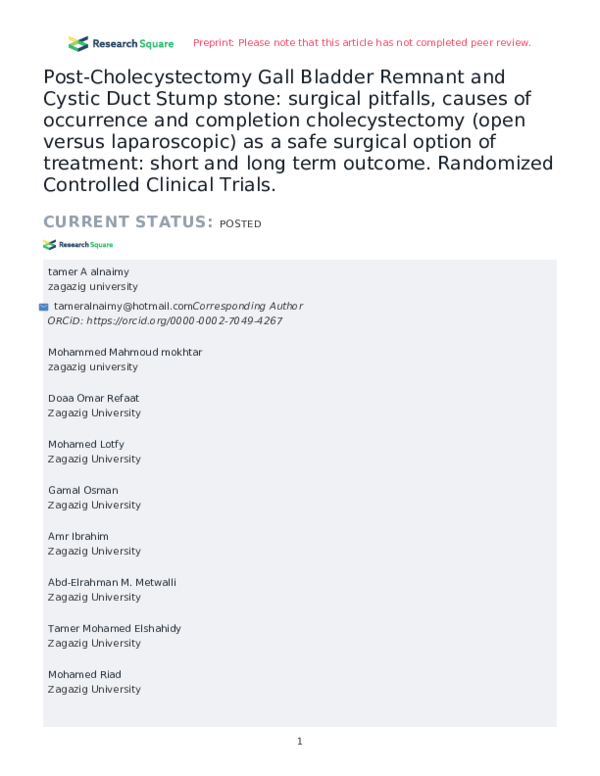 Research Square    Preprint: Please note that this article has not completed peer review.

Post-Cholecystectomy Gall Bladder Remnant and Cystic Duct Stump stone: surgical pitfalls, causes of occurrence and completion cholecystectomy (open versus laparoscopic) as a safe surgical option of treatment: short and long term outcome. Randomized Controlled Clinical Trials.

CURRENT STATUS: POSTED

Research Square

tamer A alnaimy
zagazig university

tameralnaimy@hotmail.comCorresponding Author
ORCiD: https://orcid.org/0000-0002-7049-4267

Mohammed Mahmoud mokhtar
zagazig university

Doaa Omar Refaat
Zagazig University

Mohamed Lotfy
Zagazig University

Gamal Osman
Zagazig University

Amr Ibrahim
Zagazig University

Abd-Elrahman M. Metwalli
Zagazig University

Tamer Mohamed Elshahidy
Zagazig University

Mohamed Riad
Zagazig University

1